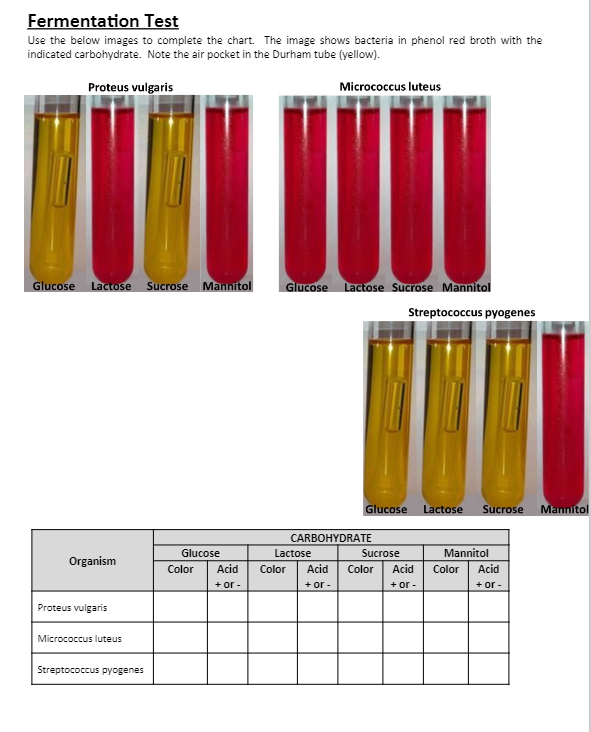 Fermentation Test

Use the below images to complete the chart. The image shows bacteria in phenol red broth with the indicated carbohydrate. Note the air pocket in the Durham tube (yellow).

Proteus vulgaris

Glucose Lactose Sucrose Mannitol

Micrococcus luteus

Glucose Lactose Sucrose Mannitol

Streptococcus pyogenes

Glucose Lactose Sucrose Mannitol

| Organism | CARBOHYDRATE | | | | | | | |
|---|---|---|---|---|---|---|---|---|
| | Glucose | | Lactose | | Sucrose | | Mannitol | |
| | Color | Acid + or - | Color | Acid + or - | Color | Acid + or - | Color | Acid + or - |
| Proteus vulgaris | | | | | | | | |
| Micrococcus luteus | | | | | | | | |
| Streptococcus pyogenes | | | | | | | | |